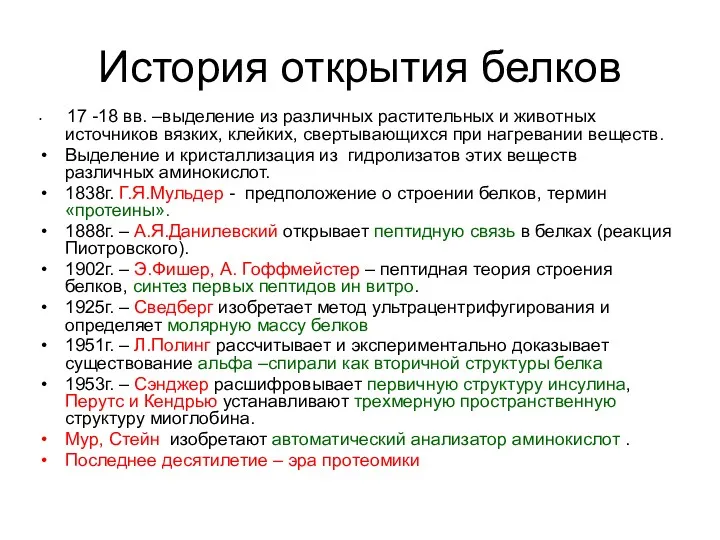 История открытия белков

• 17 -18 вв. –выделение из различных растительных и животных источников вязких, клейких, свертывающихся при нагревании веществ.
• Выделение и кристаллизация из гидролизатов этих веществ различных аминокислот.
• 1838г. Г.Я.Мульдер - предположение о строении белков, термин «протеины».
• 1888г. – А.Я.Данилевский открывает пептидную связь в белках (реакция Пиотровского).
• 1902г. – Э.Фишер, А. Гоффмейстер – пептидная теория строения белков, синтез первых пептидов ин витро.
• 1925г. – Сведберг изобретает метод ультрацентрифугирования и определяет молярную массу белков
• 1951г. – Л.Полинг рассчитывает и экспериментально доказывает существование альфа –спирали как вторичной структуры белка
• 1953г. – Сэнджер расшифровывает первичную структуру инсулина, Перутс и Кендрью устанавливают трехмерную пространственную структуру миоглобина.
• Мур, Стейн изобретают автоматический анализатор аминокислот .
• Последнее десятилетие – эра протеомики